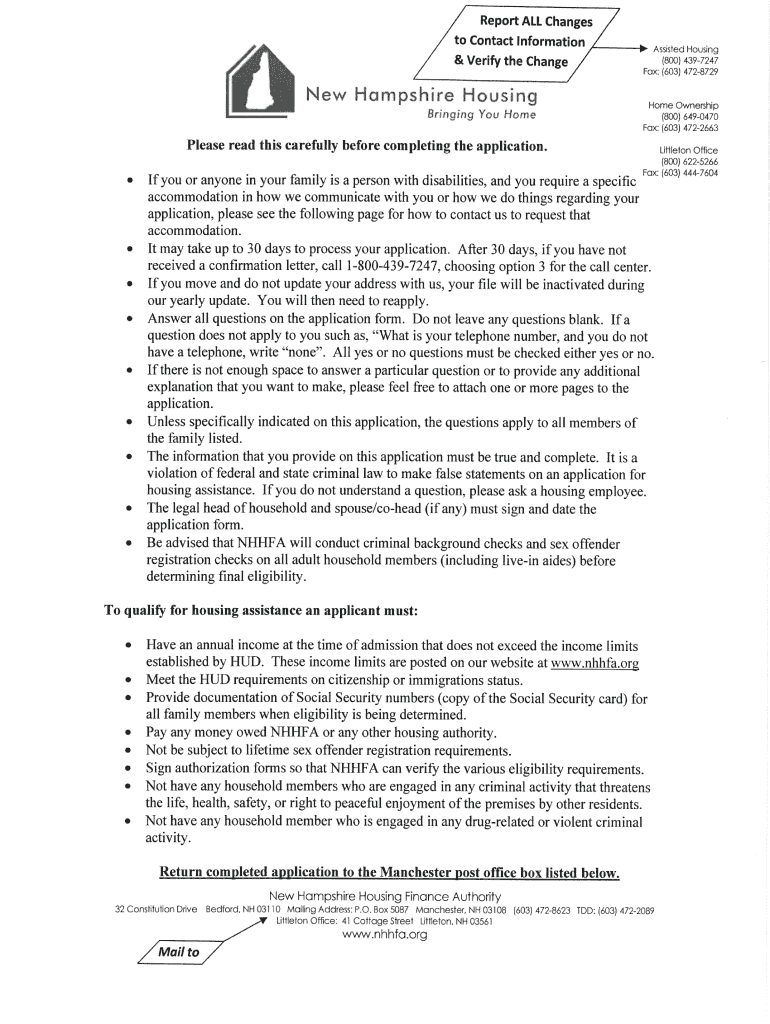 Report ALL Changes to Contact Information & Verify the Change

Assisted Housing
(800) 439-7247
Fax: (603) 472-8729

New Hampshire Housing
Bringing You Home

Home Ownership
(800) 649-0470
Fax: (603) 472-2663

Littleton Office
(800) 622-5266
Fax: (603) 444-7604

Please read this carefully before completing the application.

• If you or anyone in your family is a person with disabilities, and you require a specific accommodation in how we communicate with you or how we do things regarding your application, please see the following page for how to contact us to request that accommodation.
• It may take up to 30 days to process your application. After 30 days, if you have not received a confirmation letter, call 1-800-439-7247, choosing option 3 for the call center.
• If you move and do not update your address with us, your file will be inactivated during our yearly update. You will then need to reapply.
• Answer all questions on the application form. Do not leave any questions blank. If a question does not apply to you such as, "What is your telephone number, and you do not have a telephone, write "none". All yes or no questions must be checked either yes or no.
• If there is not enough space to answer a particular question or to provide any additional explanation that you want to make, please feel free to attach one or more pages to the application.
• Unless specifically indicated on this application, the questions apply to all members of the family listed.
• The information that you provide on this application must be true and complete. It is a violation of federal and state criminal law to make false statements on an application for housing assistance. If you do not understand a question, please ask a housing employee.
• The legal head of household and spouse/co-head (if any) must sign and date the application form.
• Be advised that NHHFA will conduct criminal background checks and sex offender registration checks on all adult household members (including live-in aides) before determining final eligibility.

To qualify for housing assistance an applicant must:

• Have an annual income at the time of admission that does not exceed the income limits established by HUD. These income limits are posted on our website at www.nhhfa.org
• Meet the HUD requirements on citizenship or immigrations status.
• Provide documentation of Social Security numbers (copy of the Social Security card) for all family members when eligibility is being determined.
• Pay any money owed NHHFA or any other housing authority.
• Not be subject to lifetime sex offender registration requirements.
• Sign authorization forms so that NHHFA can verify the various eligibility requirements.
• Not have any household members who are engaged in any criminal activity that threatens the life, health, safety, or right to peaceful enjoyment of the premises by other residents.
• Not have any household member who is engaged in any drug-related or violent criminal activity.

Return completed application to the Manchester post office box listed below.

New Hampshire Housing Finance Authority
32 Constitution Drive Bedford, NH 03110 Mailing Address: P.O. Box 5087 Manchester, NH 03108 (603) 472-8623 TDD: (603) 472-2089
Littleton Office: 41 Cottage Street Littleton, NH 03561
www.nhhfa.org

Mail to